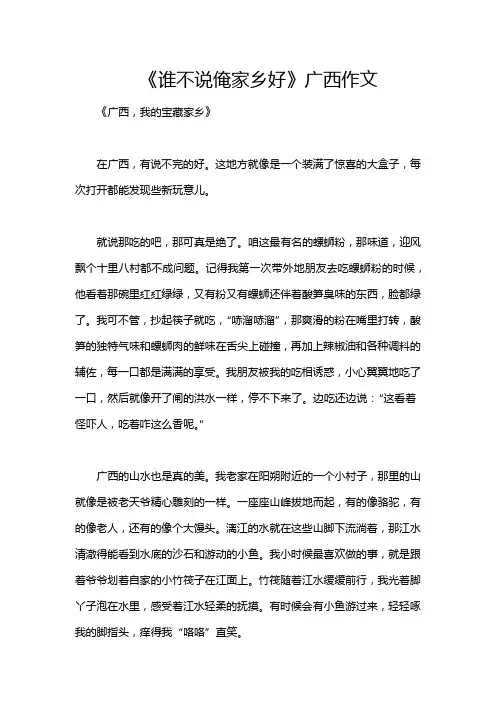 《谁不说俺家乡好》广西作文

《广西，我的宝藏家乡》

在广西，有说不完的好。这地方就像是一个装满了惊喜的大盒子，每次打开都能发现些新玩意儿。

就说那吃的吧，那可真是绝了。咱这最有名的螺蛳粉，那味道，迎风飘个十里八村都不成问题。记得我第一次带外地朋友去吃螺蛳粉的时候，他看着那碗里红红绿绿，又有粉又有螺蛳还伴着酸笋臭味的东西，脸都绿了。我可不管，抄起筷子就吃，“哧溜哧溜”，那爽滑的粉在嘴里打转，酸笋的独特气味和螺蛳肉的鲜味在舌尖上碰撞，再加上辣椒油和各种调料的辅佐，每一口都是满满的享受。我朋友被我的吃相诱惑，小心翼翼地吃了一口，然后就像开了闸的洪水一样，停不下来了。边吃还边说：“这看着怪吓人，吃着咋这么香呢。”

广西的山水也是真的美。我老家在阳朔附近的一个小村子，那里的山就像是被老天爷精心雕刻的一样。一座座山峰拔地而起，有的像骆驼，有的像老人，还有的像个大馒头。漓江的水就在这些山脚下流淌着，那江水清澈得能看到水底的沙石和游动的小鱼。我小时候最喜欢做的事，就是跟着爷爷划着自家的小竹筏子在江面上。竹筏随着江水缓缓前行，我光着脚丫子泡在水里，感受着江水轻柔的抚摸。有时候会有小鱼游过来，轻轻啄我的脚指头，痒得我“咯咯”直笑。